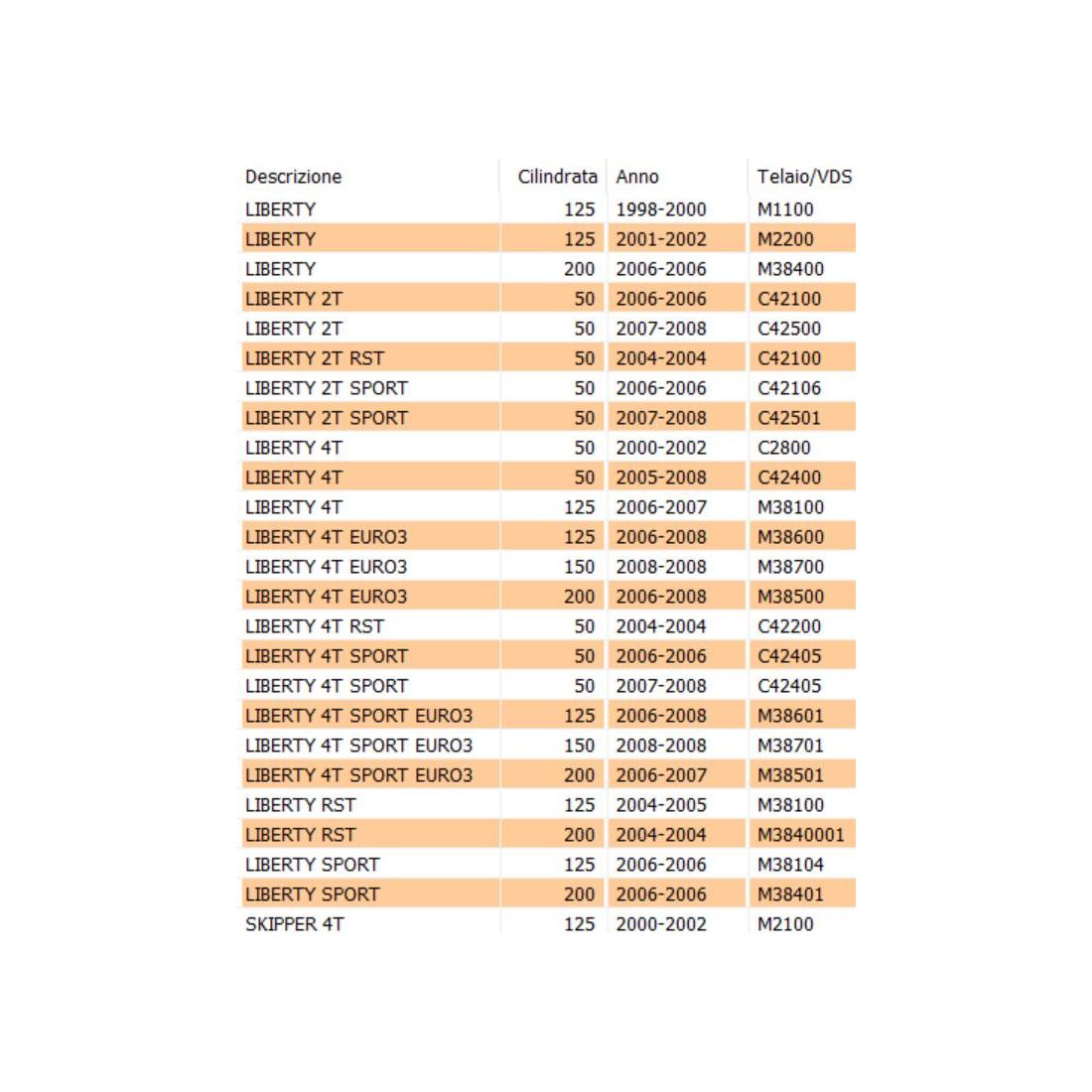 | Descrizione | Cilindrata | Anno | Telaio/VDS |
|---|---|---|---|
| LIBERTY | 125 | 1998-2000 | M1100 |
| LIBERTY | 125 | 2001-2002 | M2200 |
| LIBERTY | 200 | 2006-2006 | M38400 |
| LIBERTY 2T | 50 | 2006-2006 | C42100 |
| LIBERTY 2T | 50 | 2007-2008 | C42500 |
| LIBERTY 2T RST | 50 | 2004-2004 | C42100 |
| LIBERTY 2T SPORT | 50 | 2006-2006 | C42106 |
| LIBERTY 2T SPORT | 50 | 2007-2008 | C42501 |
| LIBERTY 4T | 50 | 2000-2002 | C2800 |
| LIBERTY 4T | 50 | 2005-2008 | C42400 |
| LIBERTY 4T | 125 | 2006-2007 | M38100 |
| LIBERTY 4T EURO3 | 125 | 2006-2008 | M38600 |
| LIBERTY 4T EURO3 | 150 | 2008-2008 | M38700 |
| LIBERTY 4T EURO3 | 200 | 2006-2008 | M38500 |
| LIBERTY 4T RST | 50 | 2004-2004 | C42200 |
| LIBERTY 4T SPORT | 50 | 2006-2006 | C42405 |
| LIBERTY 4T SPORT | 50 | 2007-2008 | C42405 |
| LIBERTY 4T SPORT EURO3 | 125 | 2006-2008 | M38601 |
| LIBERTY 4T SPORT EURO3 | 150 | 2008-2008 | M38701 |
| LIBERTY 4T SPORT EURO3 | 200 | 2006-2007 | M38501 |
| LIBERTY RST | 125 | 2004-2005 | M38100 |
| LIBERTY RST | 200 | 2004-2004 | M3840001 |
| LIBERTY SPORT | 125 | 2006-2006 | M38104 |
| LIBERTY SPORT | 200 | 2006-2006 | M38401 |
| SKIPPER 4T | 125 | 2000-2002 | M2100 |